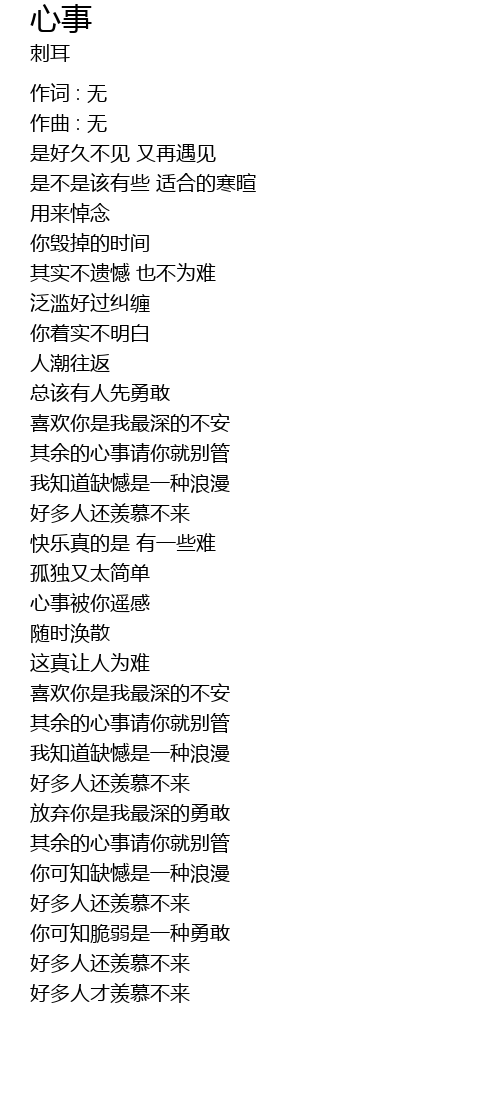 心事
刺耳

作词 : 无
作曲 : 无
是好久不见 又再遇见
是不是该有些 适合的寒暄
用来悼念
你毁掉的时间
其实不遗憾 也不为难
泛滥好过纠缠
你着实不明白
人潮往返
总该有人先勇敢
喜欢你是我最深的不安
其余的心事请你就别管
我知道缺憾是一种浪漫
好多人还羡慕不来
快乐真的是 有一些难
孤独又太简单
心事被你遥感
随时涣散
这真让人为难
喜欢你是我最深的不安
其余的心事请你就别管
我知道缺憾是一种浪漫
好多人还羡慕不来
放弃你是我最深的勇敢
其余的心事请你就别管
你可知缺憾是一种浪漫
好多人还羡慕不来
你可知脆弱是一种勇敢
好多人还羡慕不来
好多人才羡慕不来